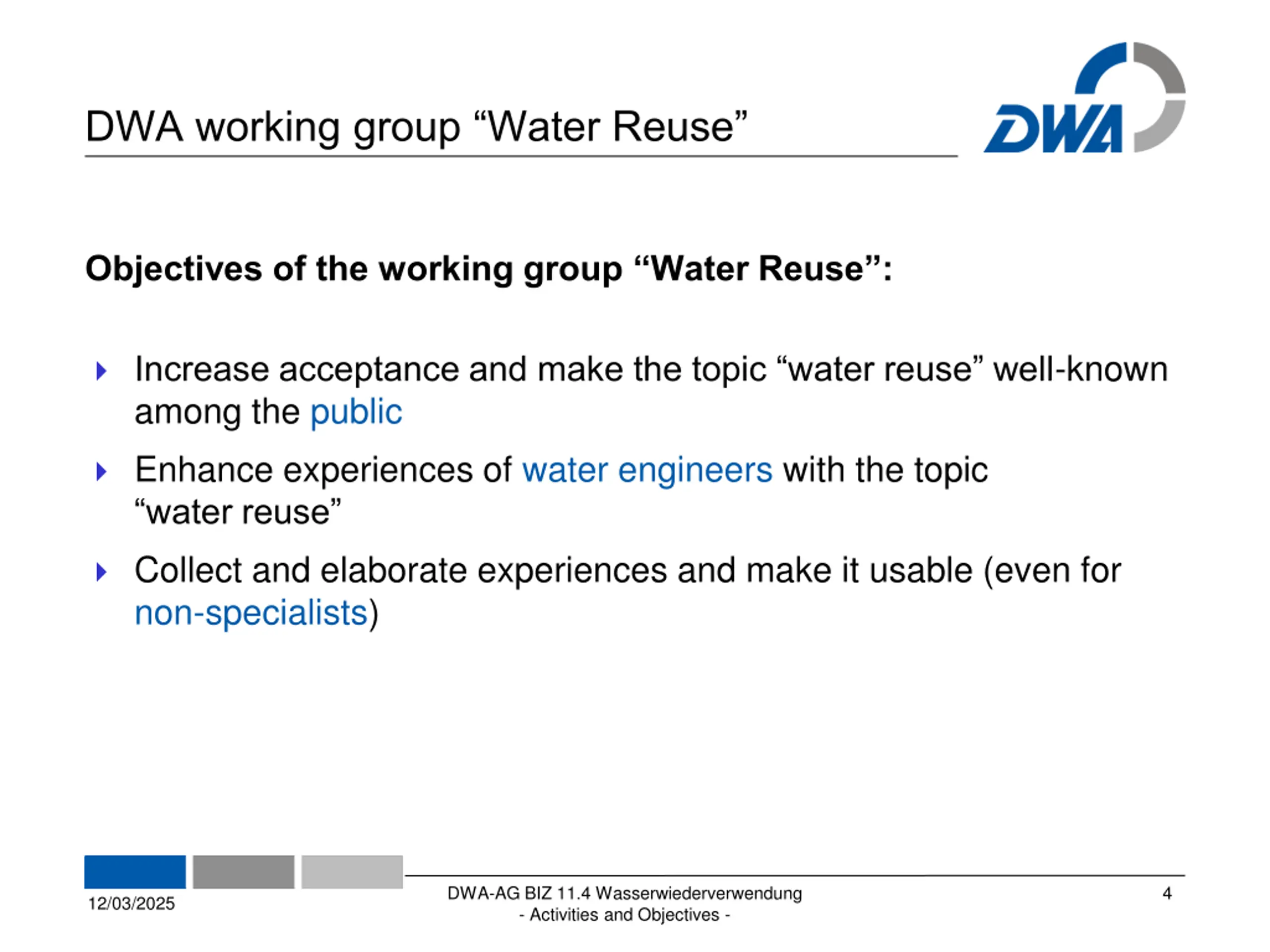 DWA working group “Water Reuse”

DWA

Objectives of the working group “Water Reuse”:

Increase acceptance and make the topic “water reuse” well-known among the public

Enhance experiences of water engineers with the topic “water reuse”

Collect and elaborate experiences and make it usable (even for non-specialists)

12/03/2025

DWA-AG BIZ 11.4 Wasserwiederverwendung
- Activities and Objectives -

4